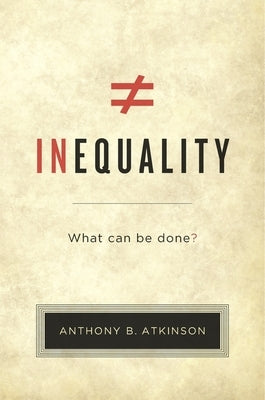 $\neq$

INEQUALITY

What can be done?

ANTHONY B. ATKINSON